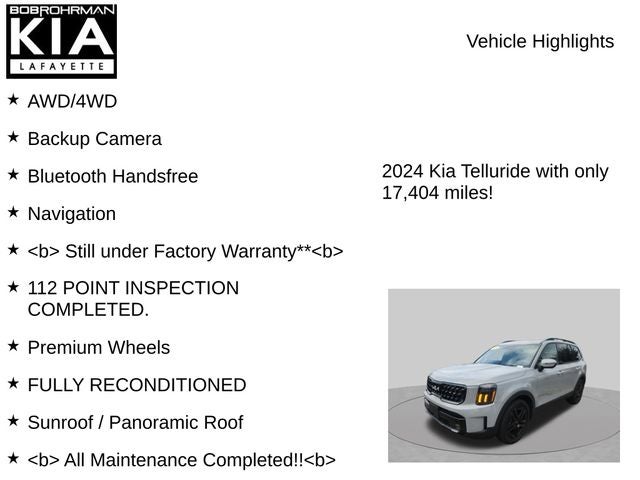 BOBROHRMAN
KIA
LAFAYETTE

Vehicle Highlights

★ AWD/4WD

★ Backup Camera

★ Bluetooth Handsfree

★ Navigation

★ <b> Still under Factory Warranty**<b>

★ 112 POINT INSPECTION COMPLETED.

★ Premium Wheels

★ FULLY RECONDITIONED

★ Sunroof / Panoramic Roof

★ <b> All Maintenance Completed!!<b>

2024 Kia Telluride with only 17,404 miles!